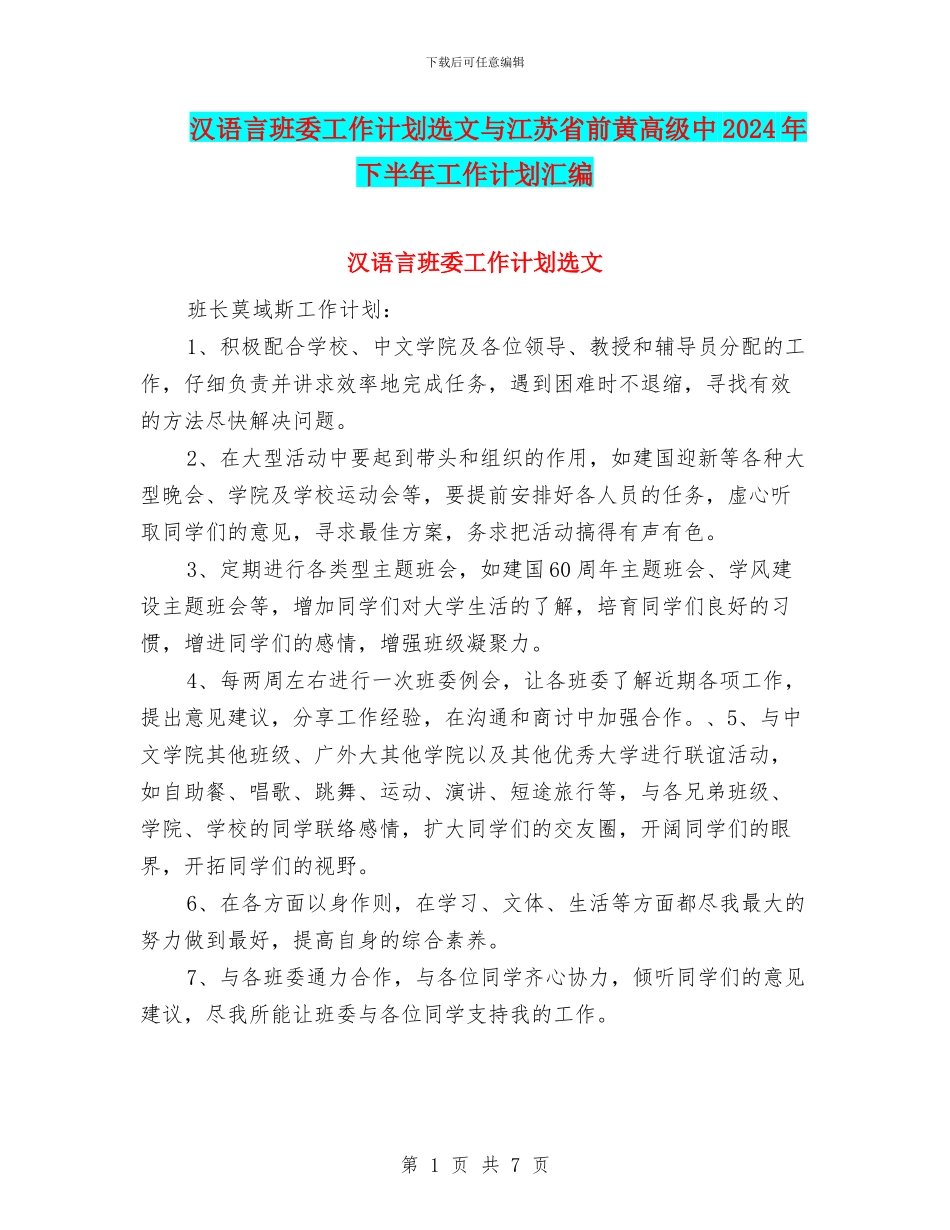 下载后可任意编辑

汉语言班委工作计划选文与江苏省前黄高级中2024年下半年工作计划汇编

汉语言班委工作计划选文

班长莫域斯工作计划：

1、积极配合学校、中文学院及各位领导、教授和辅导员分配的工作，仔细负责并讲求效率地完成任务，遇到困难时不退缩，寻找有效的方法尽快解决问题。

2、在大型活动中要起到带头和组织的作用，如建国迎新等各种大型晚会、学院及学校运动会等，要提前安排好各人员的任务，虚心听取同学们的意见，寻求最佳方案，务求把活动搞得有声有色。

3、定期进行各类型主题班会，如建国60周年主题班会、学风建设主题班会等，增加同学们对大学生活的了解，培育同学们良好的习惯，增进同学们的感情，增强班级凝聚力。

4、每两周左右进行一次班委例会，让各班委了解近期各项工作，提出意见建议，分享工作经验，在沟通和商讨中加强合作。、5、与中文学院其他班级、广外大其他学院以及其他优秀大学进行联谊活动，如自助餐、唱歌、跳舞、运动、演讲、短途旅行等，与各兄弟班级、学院、学校的同学联络感情，扩大同学们的交友圈，开阔同学们的眼界，开拓同学们的视野。

6、在各方面以身作则，在学习、文体、生活等方面都尽我最大的努力做到最好，提高自身的综合素养。

7、与各班委通力合作，与各位同学齐心协力，倾听同学们的意见建议，尽我所能让班委与各位同学支持我的工作。

第 1 页 共 7 页